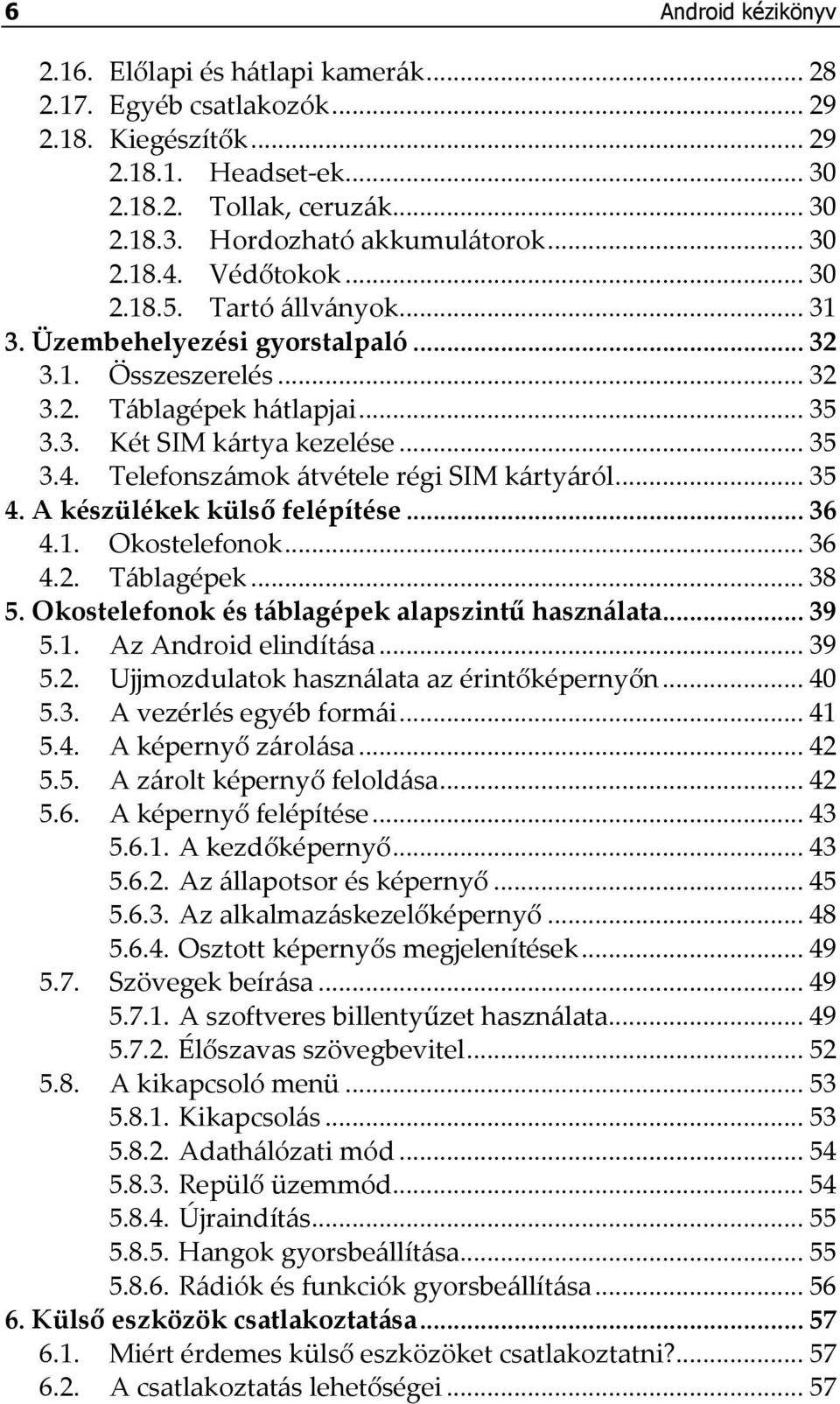 6 Android kézikönyv

2.16. Előlapi és hátlapi kamerák ... 28
2.17. Egyéb csatlakozók ... 29
2.18. Kiegészítők ... 29
2.18.1. Headset-ek ... 30
2.18.2. Tollak, ceruzák ... 30
2.18.3. Hordozható akkumulátorok ... 30
2.18.4. Védőtokok ... 30
2.18.5. Tartó állványok ... 31
3. Üzembehelyezési gyorstalpaló ... 32
3.1. Összeszerelés ... 32
3.2. Táblagépek hátlapjai ... 35
3.3. Két SIM kártya kezelése ... 35
3.4. Telefonszámok átvétele régi SIM kártyáról ... 35
4. A készülékek külső felépítése ... 36
4.1. Okostelefonok ... 36
4.2. Táblagépek ... 38
5. Okostelefonok és táblagépek alapszintű használata ... 39
5.1. Az Android elindítása ... 39
5.2. Ujjmozdulatok használata az érintőképernyőn ... 40
5.3. A vezérlés egyéb formái ... 41
5.4. A képernyő zárolása ... 42
5.5. A zárolt képernyő feloldása ... 42
5.6. A képernyő felépítése ... 43
5.6.1. A kezdőképernyő ... 43
5.6.2. Az állapotsor és képernyő ... 45
5.6.3. Az alkalmazáskezelőképernyő ... 48
5.6.4. Osztott képernyős megjelenítések ... 49
5.7. Szövegek beírása ... 49
5.7.1. A szoftveres billentyűzet használata ... 49
5.7.2. Élőszavas szövegbevitel ... 52
5.8. A kikapcsoló menü ... 53
5.8.1. Kikapcsolás ... 53
5.8.2. Adathálózati mód ... 54
5.8.3. Repülő üzemmód ... 54
5.8.4. Újraindítás ... 55
5.8.5. Hangok gyorsbeállítása ... 55
5.8.6. Rádiók és funkciók gyorsbeállítása ... 56
6. Külső eszközök csatlakoztatása ... 57
6.1. Miért érdemes külső eszközöket csatlakoztatni? ... 57
6.2. A csatlakoztatás lehetőségei ... 57